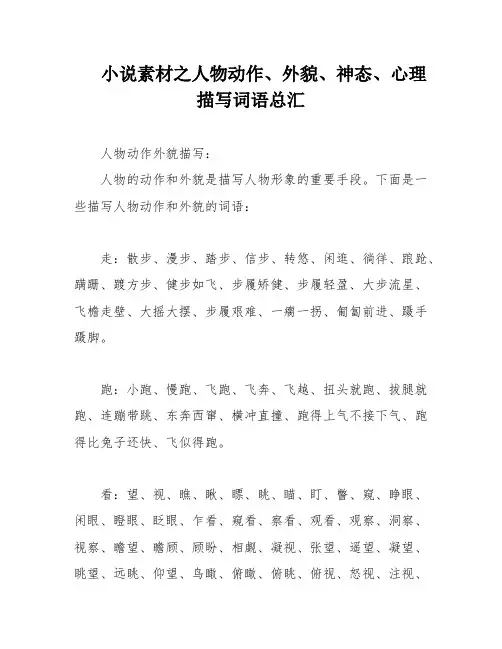 小说素材之人物动作、外貌、神态、心理描写词语总汇

人物动作外貌描写：

人物的动作和外貌是描写人物形象的重要手段。下面是一些描写人物动作和外貌的词语：

走：散步、漫步、踏步、信步、转悠、闲逛、徜徉、踉跄、蹒跚、踱方步、健步如飞、步履矫健、步履轻盈、大步流星、飞檐走壁、大摇大摆、步履艰难、一瘸一拐、匍匐前进、蹑手蹑脚。

跑：小跑、慢跑、飞跑、飞奔、飞越、扭头就跑、拔腿就跑、连蹦带跳、东奔西窜、横冲直撞、跑得上气不接下气、跑得比兔子还快、飞似得跑。

看：望、视、瞧、瞅、瞟、眺、瞄、盯、瞥、窥、睁眼、闭眼、瞪眼、眨眼、乍看、窥看、察看、观看、观察、洞察、视察、瞻望、瞻顾、顾盼、相觑、凝视、张望、遥望、凝望、眺望、远眺、仰望、鸟瞰、俯瞰、俯眺、俯视、怒视、注视、